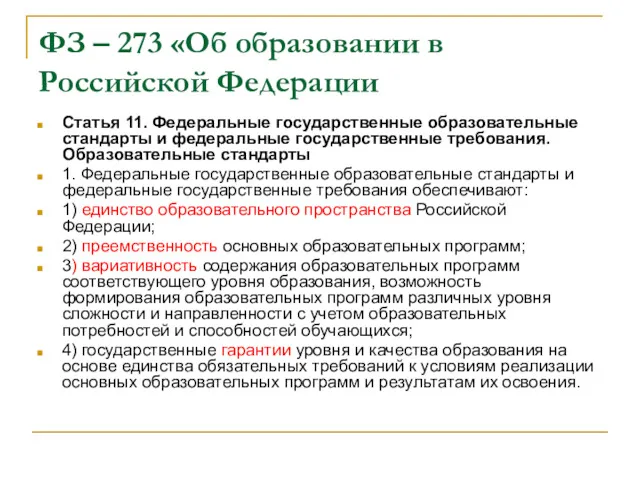 ФЗ – 273 «Об образовании в Российской Федерации

Статья 11. Федеральные государственные образовательные стандарты и федеральные государственные требования. Образовательные стандарты

1. Федеральные государственные образовательные стандарты и федеральные государственные требования обеспечивают:

1) единство образовательного пространства Российской Федерации;

2) преемственность основных образовательных программ;

3) вариативность содержания образовательных программ соответствующего уровня образования, возможность формирования образовательных программ различных уровня сложности и направленности с учетом образовательных потребностей и способностей обучающихся;

4) государственные гарантии уровня и качества образования на основе единства обязательных требований к условиям реализации основных образовательных программ и результатам их освоения.